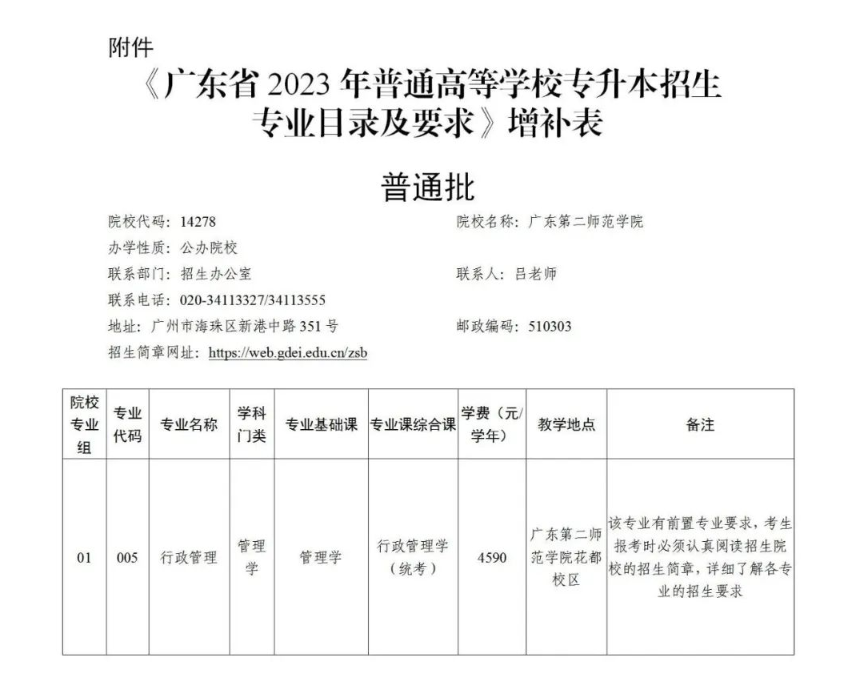 附件

《广东省 2023 年普通高等学校专升本招生专业目录及要求》增补表

普通批

院校代码：14278

院校名称：广东第二师范学院

办学性质：公办院校

联系部门：招生办公室

联系人：吕老师

联系电话：020-34113327/34113555

地址：广州市海珠区新港中路 351 号

邮政编码：510303

招生简章网址：https://web.gdei.edu.cn/zsb

| 院校专业组 | 专业代码 | 专业名称 | 学科门类 | 专业基础课 | 专业课综合课 | 学费（元/学年） | 教学地点 | 备注 |
|---|---|---|---|---|---|---|---|---|
| 01 | 005 | 行政管理 | 管理学 | 管理学 | 行政管理学（统考） | 4590 | 广东第二师范学院花都校区 | 该专业有前置专业要求，考生报考时必须认真阅读招生院校的招生简章，详细了解各专业的招生要求 |